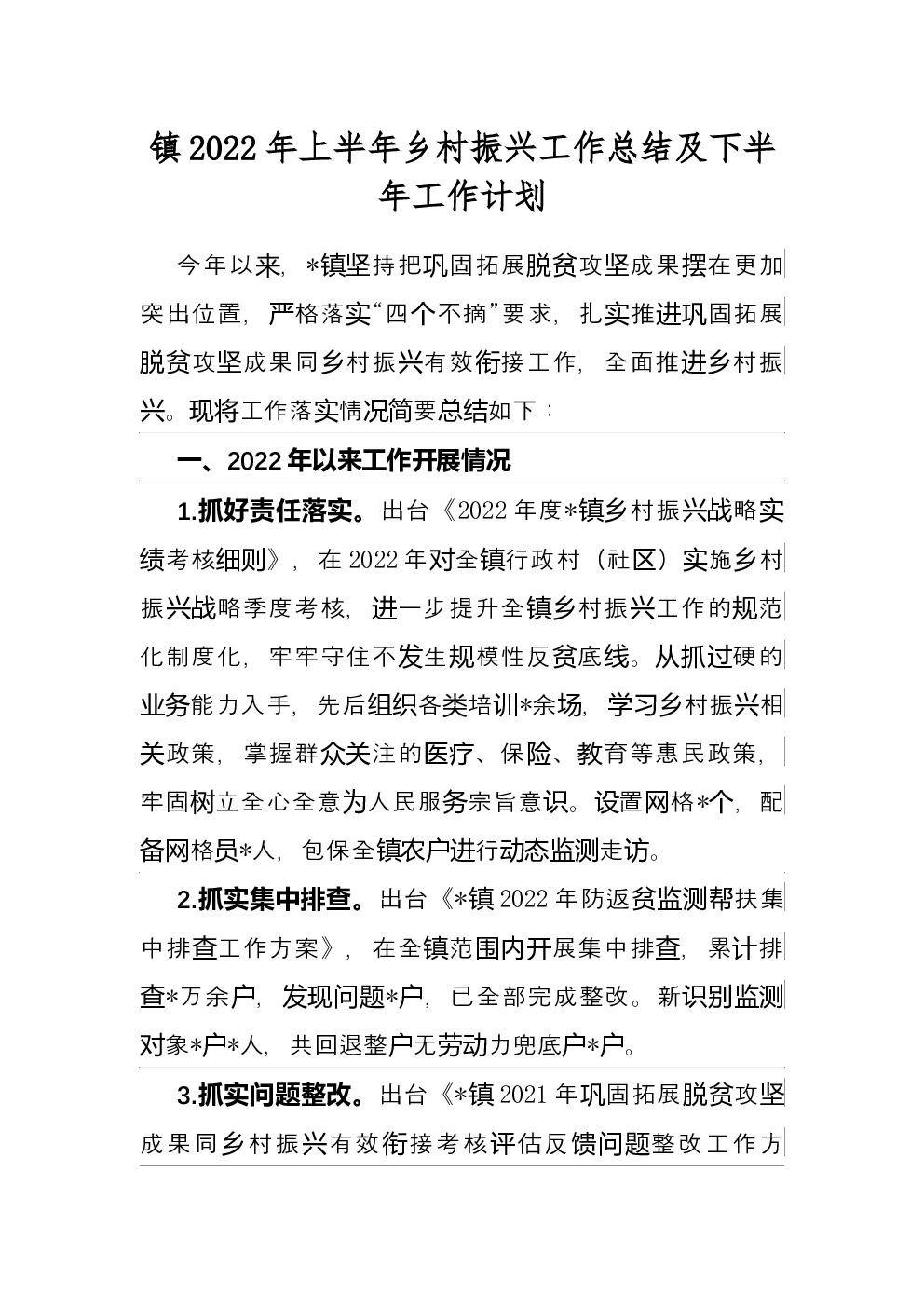 镇2022年上半年乡村振兴工作总结及下半年工作计划

今年以来，*镇坚持把巩固拓展脱贫攻坚成果摆在更加突出位置，严格落实“四个不摘”要求，扎实推进巩固拓展脱贫攻坚成果同乡村振兴有效衔接工作，全面推进乡村振兴。现将工作落实情况简要总结如下：

一、2022年以来工作开展情况

1.抓好责任落实。出台《2022年度*镇乡村振兴战略实绩考核细则》，在2022年对全镇行政村（社区）实施乡村振兴战略季度考核，进一步提升全镇乡村振兴工作的规范化制度化，牢牢守住不发生规模性反贫底线。从抓过硬的业务能力入手，先后组织各类培训*余场，学习乡村振兴相关政策，掌握群众关注的医疗、保险、教育等惠民政策，牢固树立全心全意为人民服务宗旨意识。设置网格*个，配备网格员*人，包保全镇农户进行动态监测走访。

2.抓实集中排查。出台《*镇2022年防返贫监测帮扶集中排查工作方案》，在全镇范围内开展集中排查，累计排查*万余户，发现问题*户，已全部完成整改。新识别监测对象*户*人，共回退整户无劳动力兜底户*户。

3.抓实问题整改。出台《*镇2021年巩固拓展脱贫攻坚成果同乡村振兴有效衔接考核评估反馈问题整改工作方